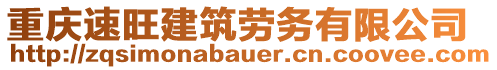 重庆速旺建筑劳务有限公司
http://zqsimonabauer.cn.coovee.com